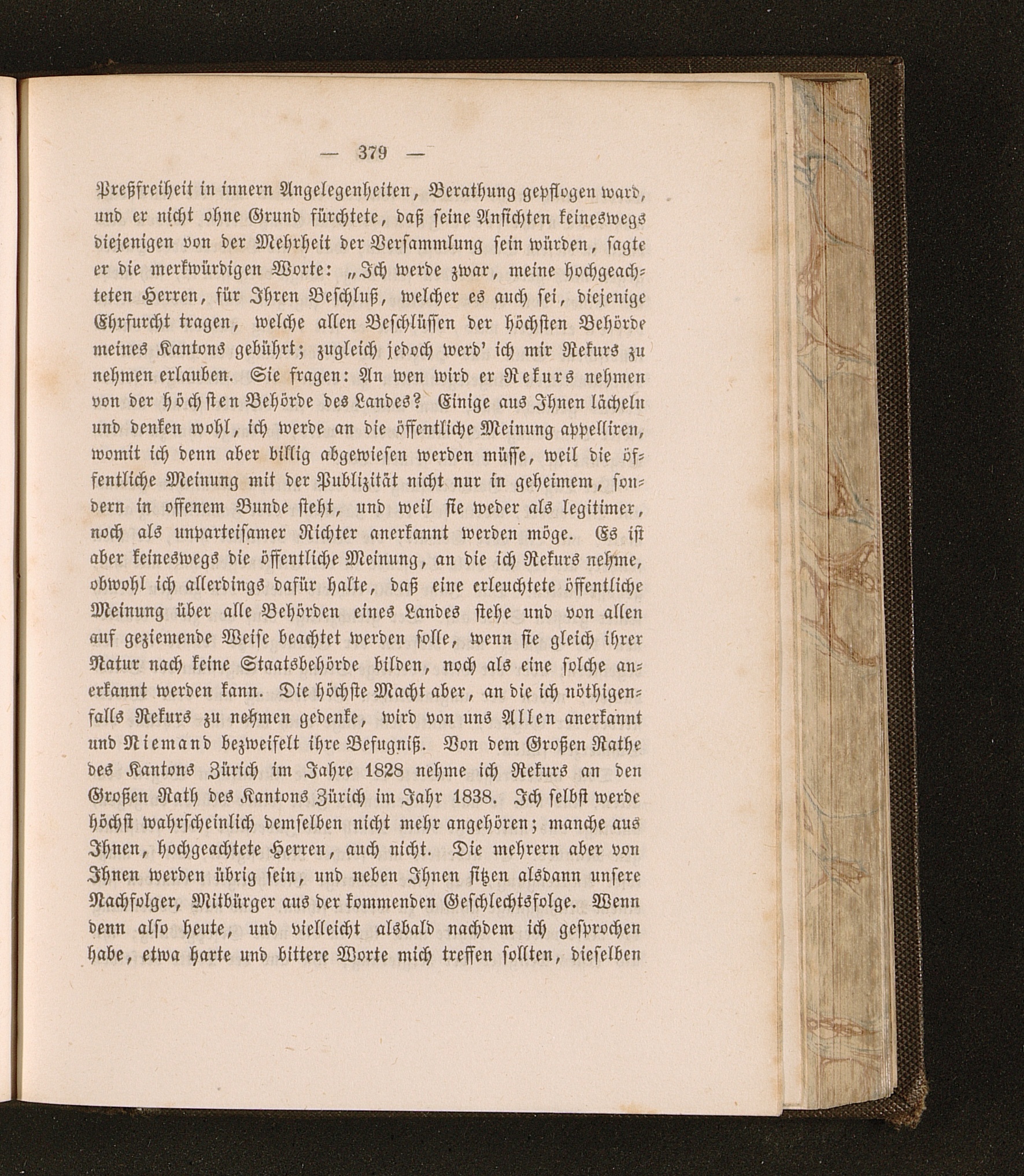 — 379 —

Preßfreiheit in innern Angelegenheiten, Berathung gepflogen ward, und er nicht ohne Grund fürchtete, daß seine Ansichten keineswegs diejenigen von der Mehrheit der Versammlung sein würden, sagte er die merkwürdigen Worte: „Ich werde zwar, meine hochgeachteten Herren, für Ihren Beschluß, welcher es auch sei, diejenige Ehrfurcht tragen, welche allen Beschlüssen der höchsten Behörde meines Kantons gebührt; zugleich jedoch werd' ich mir Rekurs zu nehmen erlauben. Sie fragen: An wen wird er Rekurs nehmen von der höchsten Behörde des Landes? Einige aus Ihnen lächeln und denken wohl, ich werde an die öffentliche Meinung appelliren, womit ich denn aber billig abgewiesen werden müsse, weil die öffentliche Meinung mit der Publizität nicht nur in geheimem, sondern in offenem Bunde steht, und weil sie weder als legitimer, noch als unparteisamer Richter anerkannt werden möge. Es ist aber keineswegs die öffentliche Meinung, an die ich Rekurs nehme, obwohl ich allerdings dafür halte, daß eine erleuchtete öffentliche Meinung über alle Behörden eines Landes stehe und von allen auf geziemende Weise beachtet werden solle, wenn sie gleich ihrer Natur nach keine Staatsbehörde bilden, noch als eine solche anerkannt werden kann. Die höchste Macht aber, an die ich nöthigenfalls Rekurs zu nehmen gedenke, wird von uns Allen anerkannt und Niemand bezweifelt ihre Befugniß. Von dem Großen Rathe des Kantons Zürich im Jahre 1828 nehme ich Rekurs an den Großen Rath des Kantons Zürich im Jahr 1838. Ich selbst werde höchst wahrscheinlich demselben nicht mehr angehören; manche aus Ihnen, hochgeachtete Herren, auch nicht. Die mehrern aber von Ihnen werden übrig sein, und neben Ihnen sitzen alsdann unsere Nachfolger, Mitbürger aus der kommenden Geschlechtsfolge. Wenn denn also heute, und vielleicht alsbald nachdem ich gesprochen habe, etwa harte und bittere Worte mich treffen sollten, dieselben